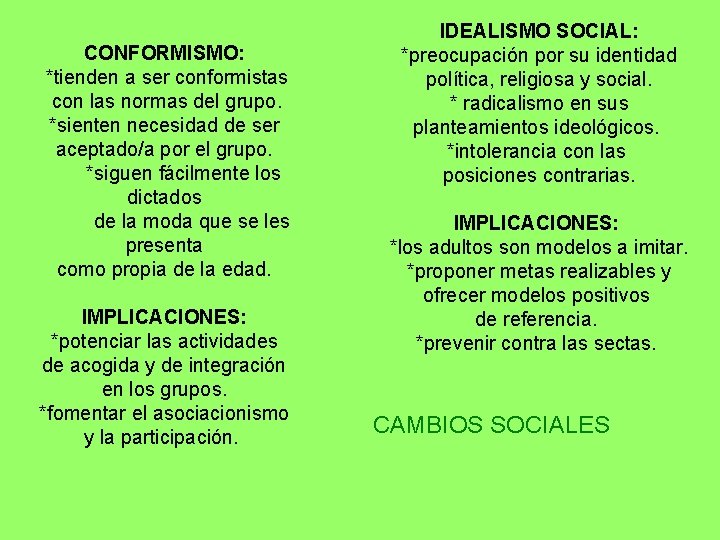 CONFORMISMO:
*tienden a ser conformistas con las normas del grupo.
*sienten necesidad de ser aceptado/a por el grupo.
*siguen fácilmente los dictados de la moda que se les presenta como propia de la edad.

IMPLICACIONES:
*potenciar las actividades de acogida y de integración en los grupos.
*fomentar el asociacionismo y la participación.

IDEALISMO SOCIAL:
*preocupación por su identidad política, religiosa y social.
* radicalismo en sus planteamientos ideológicos.
*intolerancia con las posiciones contrarias.

IMPLICACIONES:
*los adultos son modelos a imitar.
*proponer metas realizables y ofrecer modelos positivos de referencia.
*prevenir contra las sectas.

CAMBIOS SOCIALES